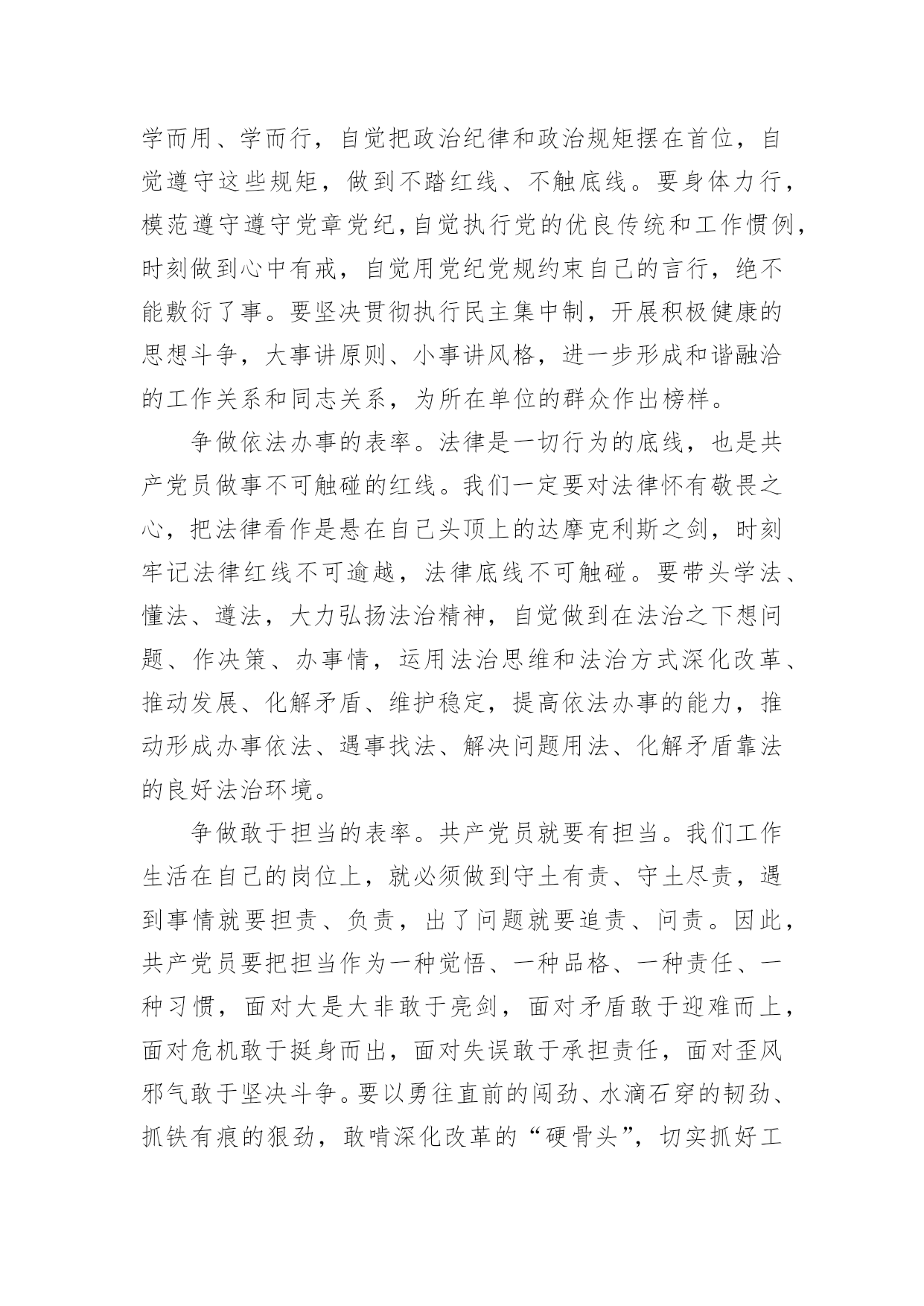 学而用、学而行，自觉把政治纪律和政治规矩摆在首位，自觉遵守这些规矩，做到不踏红线、不触底线。要身体力行，模范遵守遵守党章党纪，自觉执行党的优良传统和工作惯例，时刻做到心中有戒，自觉用党纪党规约束自己的言行，绝不能敷衍了事。要坚决贯彻执行民主集中制，开展积极健康的思想斗争，大事讲原则、小事讲风格，进一步形成和谐融洽的工作关系和同志关系，为所在单位的群众作出榜样。

争做依法办事的表率。法律是一切行为的底线，也是共产党员做事不可触碰的红线。我们一定要对法律怀有敬畏之心，把法律看作是悬在自己头顶上的达摩克利斯之剑，时刻牢记法律红线不可逾越，法律底线不可触碰。要带头学法、懂法、遵法，大力弘扬法治精神，自觉做到在法治之下想问题、作决策、办事情，运用法治思维和法治方式深化改革、推动发展、化解矛盾、维护稳定，提高依法办事的能力，推动形成办事依法、遇事找法、解决问题用法、化解矛盾靠法的良好法治环境。

争做敢于担当的表率。共产党员就要有担当。我们工作生活在自己的岗位上，就必须做到守土有责、守土尽责，遇到事情就要担责、负责，出了问题就要追责、问责。因此，共产党员要把担当作为一种觉悟、一种品格、一种责任、一种习惯，面对大是大非敢于亮剑，面对矛盾敢于迎难而上，面对危机敢于挺身而出，面对失误敢于承担责任，面对歪风邪气敢于坚决斗争。要以勇往直前的闯劲、水滴石穿的韧劲、抓铁有痕的狠劲，敢啃深化改革的“硬骨头”，切实抓好工